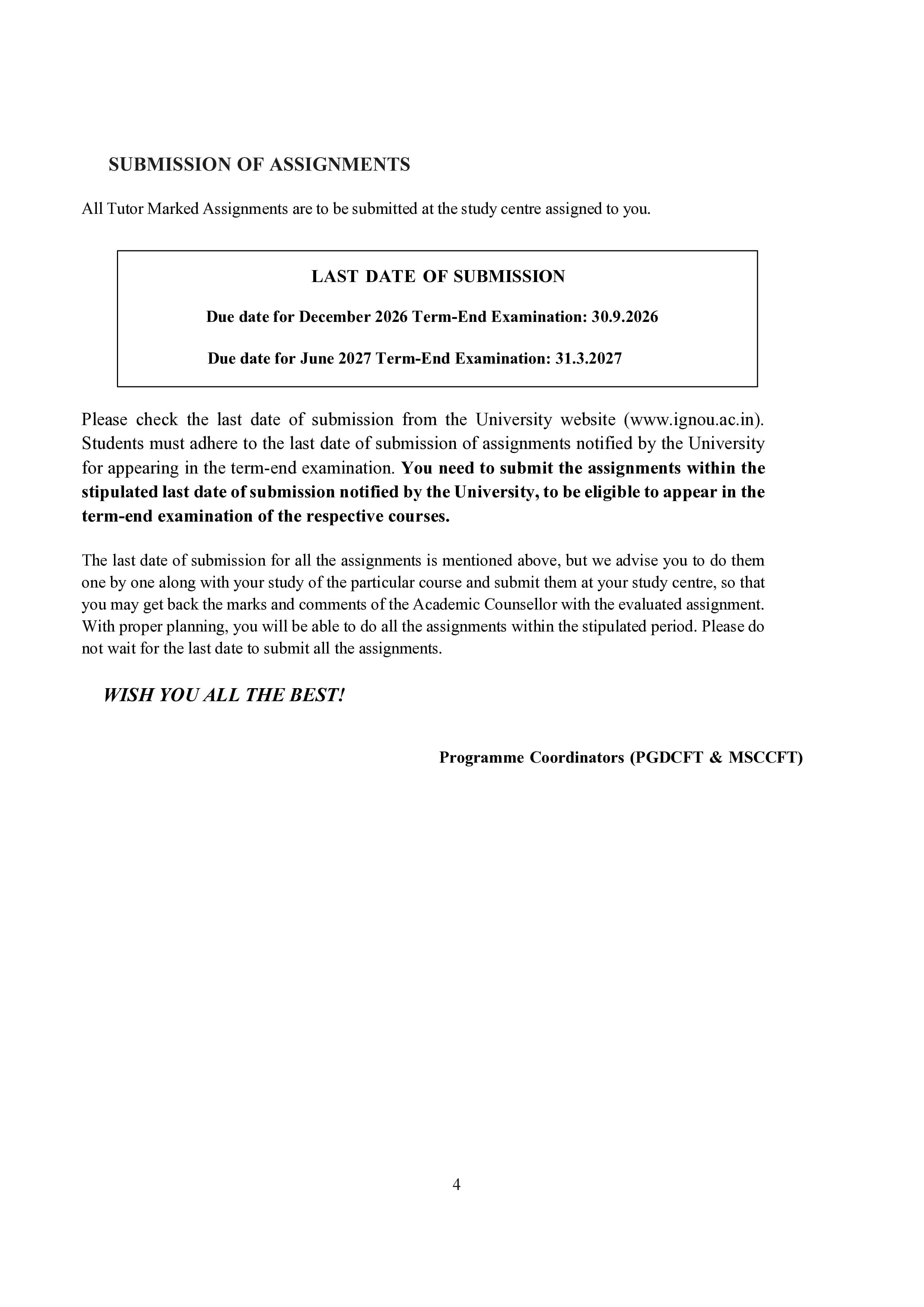 SUBMISSION OF ASSIGNMENTS

All Tutor Marked Assignments are to be submitted at the study centre assigned to you.

LAST DATE OF SUBMISSION

Due date for December 2026 Term-End Examination: 30.9.2026

Due date for June 2027 Term-End Examination: 31.3.2027

Please check the last date of submission from the University website (www.ignou.ac.in). Students must adhere to the last date of submission of assignments notified by the University for appearing in the term-end examination. You need to submit the assignments within the stipulated last date of submission notified by the University, to be eligible to appear in the term-end examination of the respective courses.

The last date of submission for all the assignments is mentioned above, but we advise you to do them one by one along with your study of the particular course and submit them at your study centre, so that you may get back the marks and comments of the Academic Counsellor with the evaluated assignment. With proper planning, you will be able to do all the assignments within the stipulated period. Please do not wait for the last date to submit all the assignments.

WISH YOU ALL THE BEST!

Programme Coordinators (PGDCFT & MSCCFT)

4